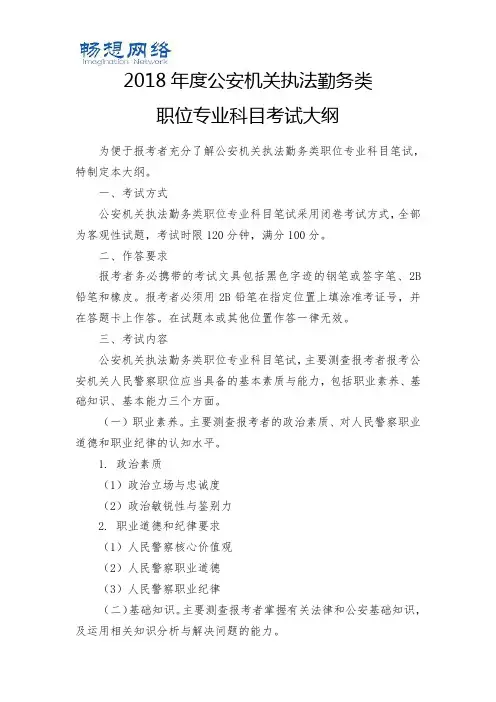 畅想网络
Imagination Network

2018 年度公安机关执法勤务类

职位专业科目考试大纲

为便于报考者充分了解公安机关执法勤务类职位专业科目笔试，特制定本大纲。

一、考试方式

公安机关执法勤务类职位专业科目笔试采用闭卷考试方式，全部为客观性试题，考试时限 120 分钟，满分 100 分。

二、作答要求

报考者务必携带的考试文具包括黑色字迹的钢笔或签字笔、2B 铅笔和橡皮。报考者必须用 2B 铅笔在指定位置上填涂准考证号，并在答题卡上作答。在试题本或其他位置作答一律无效。

三、考试内容

公安机关执法勤务类职位专业科目笔试，主要测查报考者报考公安机关人民警察职位应当具备的基本素质与能力，包括职业素养、基础知识、基本能力三个方面。

（一）职业素养。主要测查报考者的政治素质、对人民警察职业道德和职业纪律的认知水平。

1. 政治素质

（1）政治立场与忠诚度

（2）政治敏锐性与鉴别力

2. 职业道德和纪律要求

（1）人民警察核心价值观

（2）人民警察职业道德

（3）人民警察职业纪律

（二）基础知识。主要测查报考者掌握有关法律和公安基础知识，及运用相关知识分析与解决问题的能力。